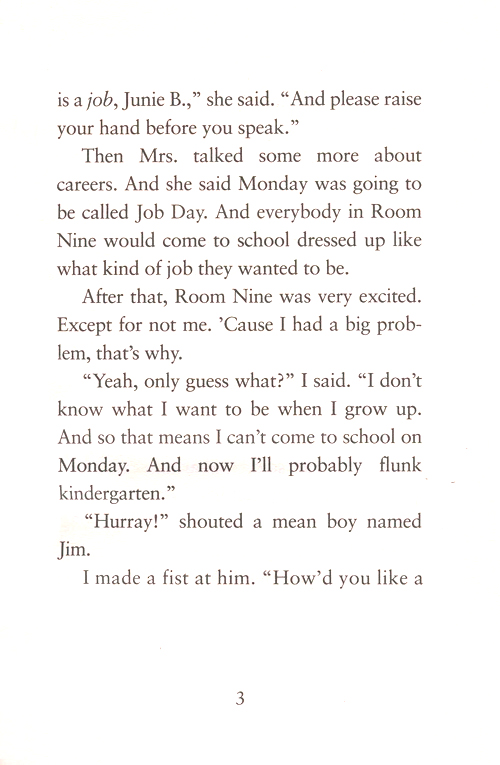 is a job, Junie B.," she said. "And please raise your hand before you speak."

Then Mrs. talked some more about careers. And she said Monday was going to be called Job Day. And everybody in Room Nine would come to school dressed up like what kind of job they wanted to be.

After that, Room Nine was very excited. Except for not me. 'Cause I had a big problem, that's why.

"Yeah, only guess what?" I said. "I don't know what I want to be when I grow up. And so that means I can't come to school on Monday. And now I'll probably flunk kindergarten."

"Hurray!" shouted a mean boy named Jim.

I made a fist at him. "How'd you like a

3